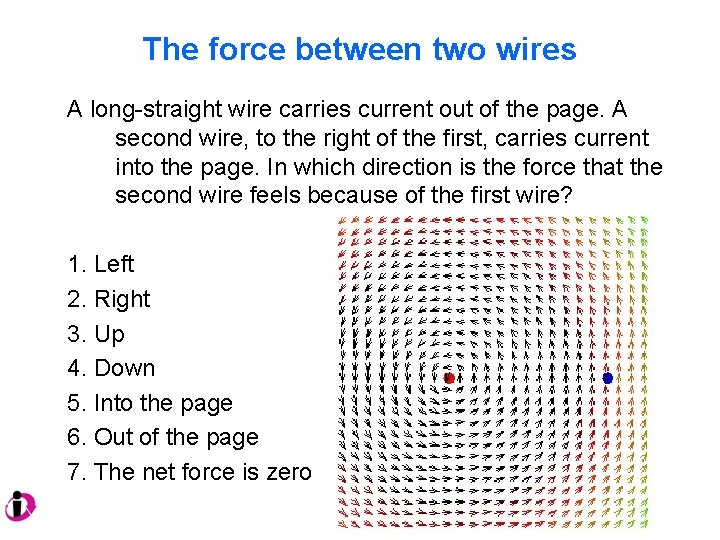 The force between two wires

A long-straight wire carries current out of the page. A second wire, to the right of the first, carries current into the page. In which direction is the force that the second wire feels because of the first wire?

1. Left
2. Right
3. Up
4. Down
5. Into the page
6. Out of the page
7. The net force is zero